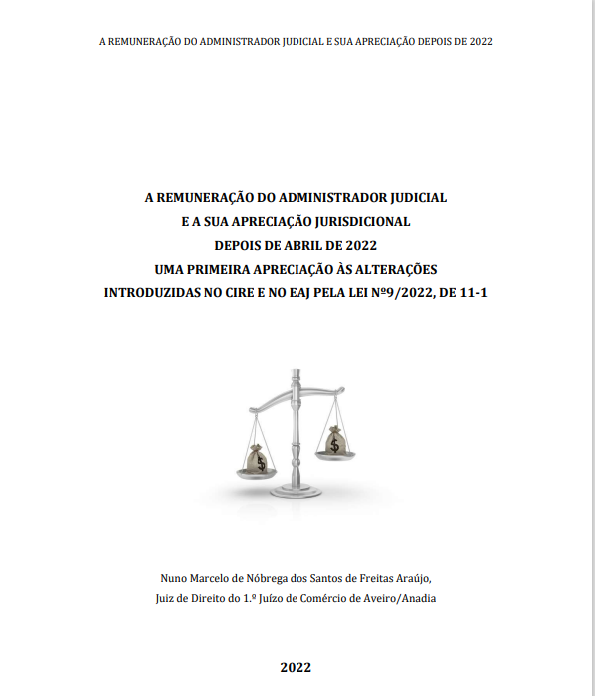 A REMUNERAÇÃO DO ADMINISTRADOR JUDICIAL E SUA APRECIAÇÃO DEPOIS DE 2022

A REMUNERAÇÃO DO ADMINISTRADOR JUDICIAL
E A SUA APRECIAÇÃO JURISDICIONAL
DEPOIS DE ABRIL DE 2022
UMA PRIMEIRA APRECIAÇÃO ÀS ALTERAÇÕES
INTRODUZIDAS NO CIRE E NO EAJ PELA LEI Nº9/2022, DE 11-1

$
$

Nuno Marcelo de Nóbrega dos Santos de Freitas Araújo,
Juiz de Direito do 1.º Juízo de Comércio de Aveiro/Anadia

2022